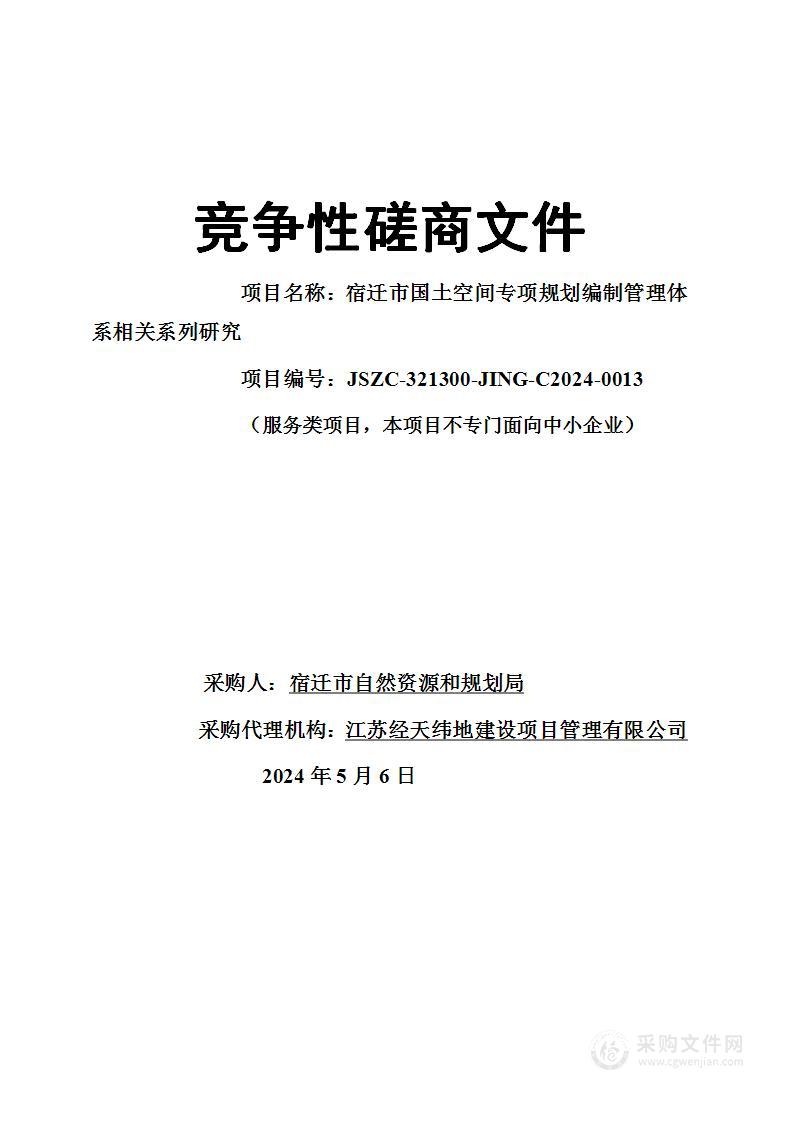 竞争性磋商文件

项目名称：宿迁市国土空间专项规划编制管理体系相关系列研究

项目编号：JSZC-321300-JING-C2024-0013

（服务类项目，本项目不专门面向中小企业）

采购人：宿迁市自然资源和规划局

采购代理机构：江苏经天纬地建设项目管理有限公司

2024 年 5 月 6 日

采购文件网
www.cgwenjian.com